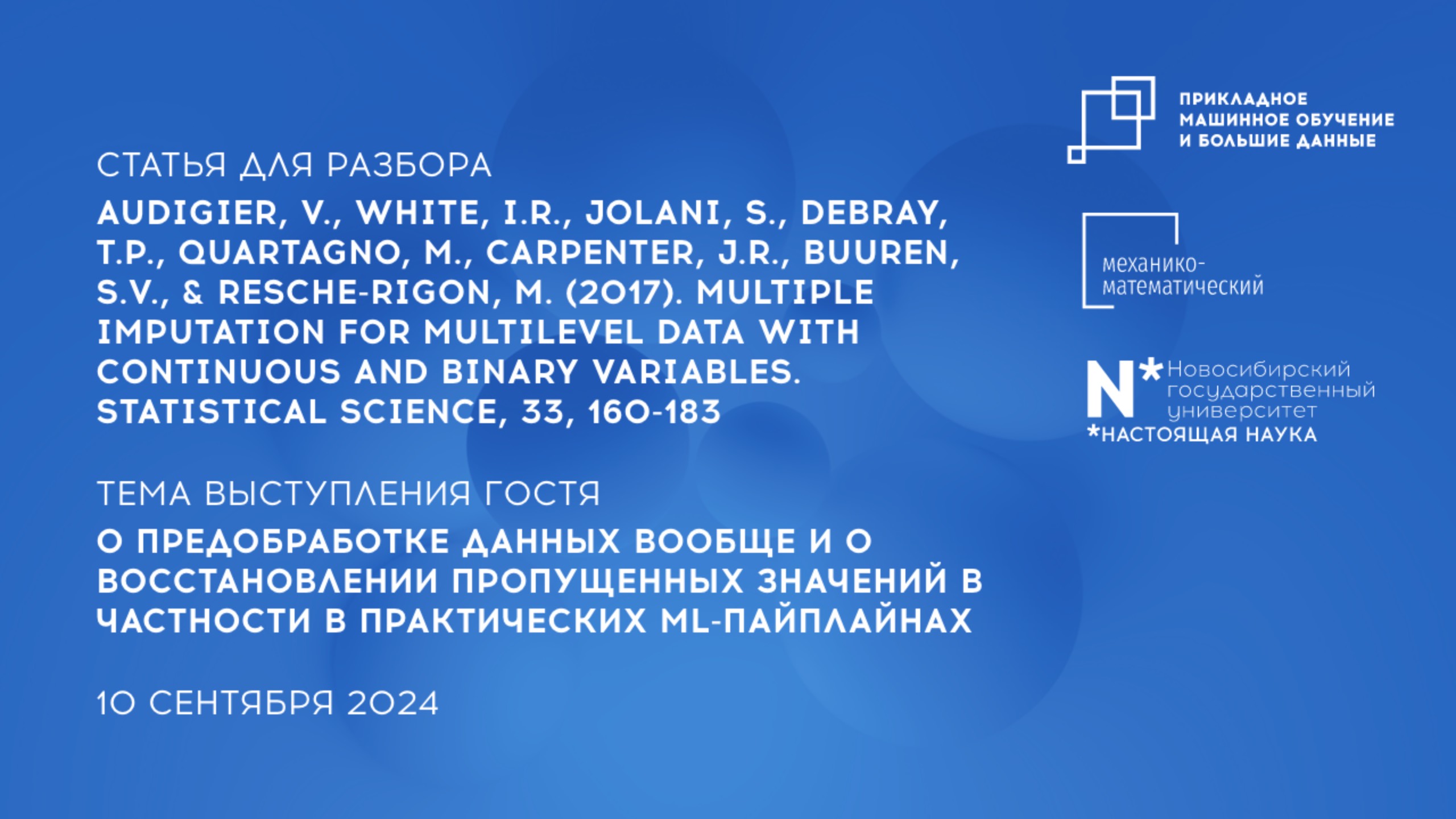 СТАТЬЯ ДЛЯ РАЗБОРА

AUDIGIER, V., WHITE, I.R., JOLANI, S., DEBRAY, T.P., QUARTAGNO, M., CARPENTER, J.R., BUUREN, S.V., & RESCHE-RIGON, M. (2017). MULTIPLE IMPUTATION FOR MULTILEVEL DATA WITH CONTINUOUS AND BINARY VARIABLES. STATISTICAL SCIENCE, 33, 160-183

ТЕМА ВЫСТУПЛЕНИЯ ГОСТЯ

О ПРЕДОБРАБОТКЕ ДАННЫХ ВООБЩЕ И О ВОССТАНОВЛЕНИИ ПРОПУЩЕННЫХ ЗНАЧЕНИЙ В ЧАСТНОСТИ В ПРАКТИЧЕСКИХ ML-ПАЙПЛАЙНАХ

10 СЕНТЯБРЯ 2024

ПРИКЛАДНОЕ МАШИННОЕ ОБУЧЕНИЕ И БОЛЬШИЕ ДАННЫЕ

механико-математический

N* Новосибирский государственный университет
*НАСТОЯЩАЯ НАУКА